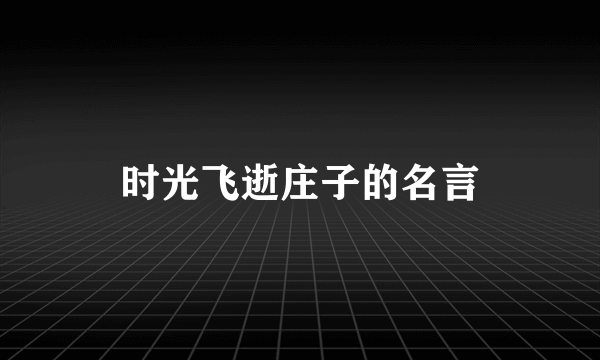 时光飞逝庄子的名言